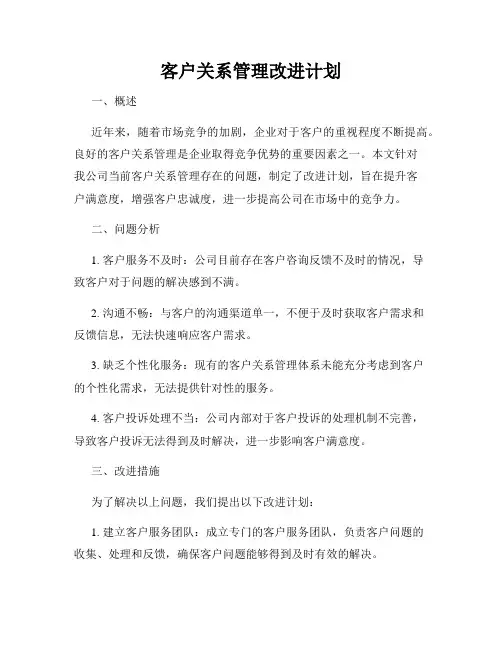 客户关系管理改进计划

一、概述

近年来，随着市场竞争的加剧，企业对于客户的重视程度不断提高。良好的客户关系管理是企业取得竞争优势的重要因素之一。本文针对我公司当前客户关系管理存在的问题，制定了改进计划，旨在提升客户满意度，增强客户忠诚度，进一步提高公司在市场中的竞争力。

二、问题分析

1. 客户服务不及时：公司目前存在客户咨询反馈不及时的情况，导致客户对于问题的解决感到不满。

2. 沟通不畅：与客户的沟通渠道单一，不便于及时获取客户需求和反馈信息，无法快速响应客户需求。

3. 缺乏个性化服务：现有的客户关系管理体系未能充分考虑到客户的个性化需求，无法提供针对性的服务。

4. 客户投诉处理不当：公司内部对于客户投诉的处理机制不完善，导致客户投诉无法得到及时解决，进一步影响客户满意度。

三、改进措施

为了解决以上问题，我们提出以下改进计划：

1. 建立客户服务团队：成立专门的客户服务团队，负责客户问题的收集、处理和反馈，确保客户问题能够得到及时有效的解决。